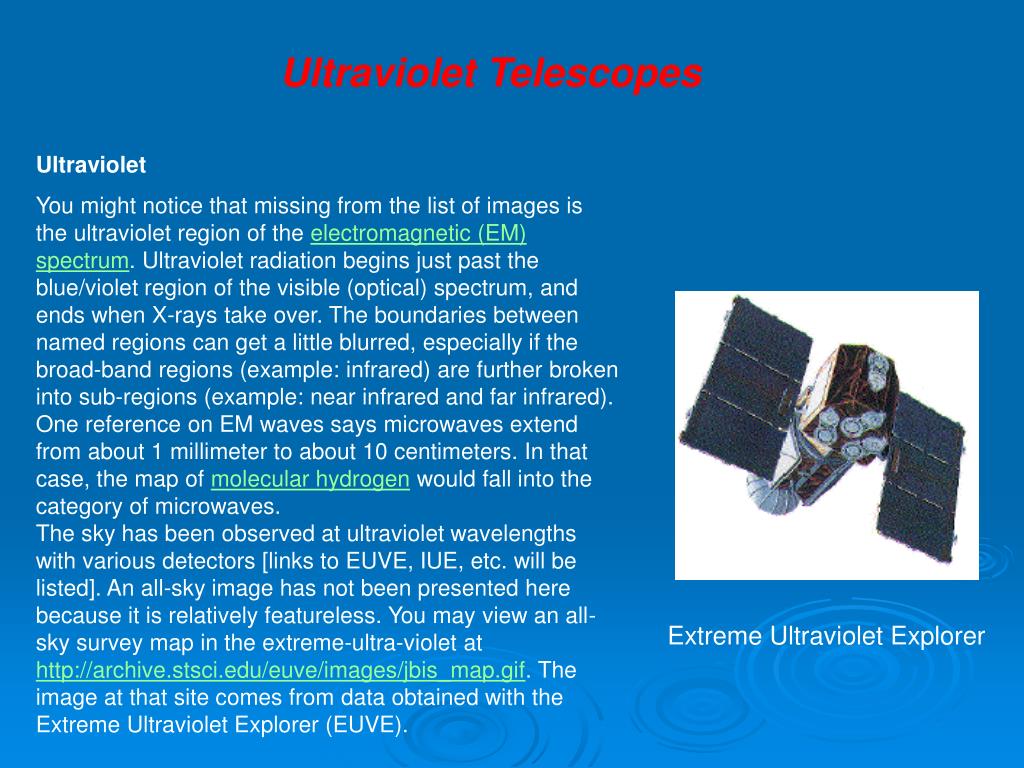 Ultraviolet Telescopes

Ultraviolet

You might notice that missing from the list of images is the ultraviolet region of the electromagnetic (EM) spectrum. Ultraviolet radiation begins just past the blue/violet region of the visible (optical) spectrum, and ends when X-rays take over. The boundaries between named regions can get a little blurred, especially if the broad-band regions (example: infrared) are further broken into sub-regions (example: near infrared and far infrared). One reference on EM waves says microwaves extend from about 1 millimeter to about 10 centimeters. In that case, the map of molecular hydrogen would fall into the category of microwaves.
The sky has been observed at ultraviolet wavelengths with various detectors [links to EUVE, IUE, etc. will be listed]. An all-sky image has not been presented here because it is relatively featureless. You may view an all-sky survey map in the extreme-ultra-violet at http://archive.stsci.edu/euve/images/jbis_map.gif. The image at that site comes from data obtained with the Extreme Ultraviolet Explorer (EUVE).

Extreme Ultraviolet Explorer